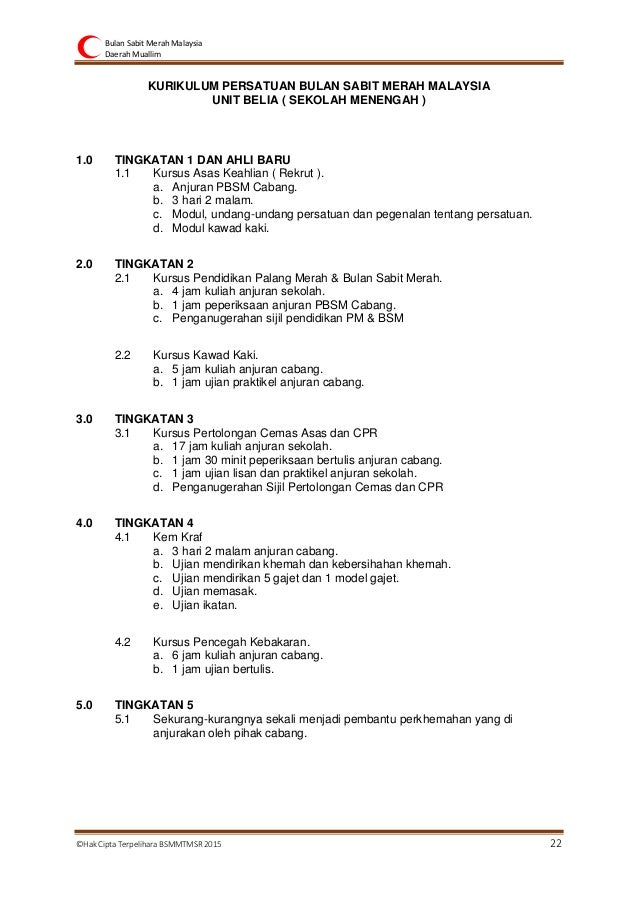 Bulan Sabit Merah Malaysia
Daerah Muallim

KURIKULUM PERSATUAN BULAN SABIT MERAH MALAYSIA
UNIT BELIA ( SEKOLAH MENENGAH )

1.0 TINGKATAN 1 DAN AHLI BARU
1.1 Kursus Asas Keahlian ( Rekrut ).
a. Anjuran PBSM Cabang.
b. 3 hari 2 malam.
c. Modul, undang-undang persatuan dan pegenalan tentang persatuan.
d. Modul kawad kaki.

2.0 TINGKATAN 2
2.1 Kursus Pendidikan Palang Merah & Bulan Sabit Merah.
a. 4 jam kuliah anjuran sekolah.
b. 1 jam peperiksaan anjuran PBSM Cabang.
c. Penganugerahan sijil pendidikan PM & BSM

2.2 Kursus Kawad Kaki.
a. 5 jam kuliah anjuran cabang.
b. 1 jam ujian praktikel anjuran cabang.

3.0 TINGKATAN 3
3.1 Kursus Pertolongan Cemas Asas dan CPR
a. 17 jam kuliah anjuran sekolah.
b. 1 jam 30 minit peperiksaan bertulis anjuran cabang.
c. 1 jam ujian lisan dan praktikel anjuran sekolah.
d. Penganugerahan Sijil Pertolongan Cemas dan CPR

4.0 TINGKATAN 4
4.1 Kem Kraf
a. 3 hari 2 malam anjuran cabang.
b. Ujian mendirikan khemah dan kebersihahan khemah.
c. Ujian mendirikan 5 gajet dan 1 model gajet.
d. Ujian memasak.
e. Ujian ikatan.

4.2 Kursus Pencegah Kebakaran.
a. 6 jam kuliah anjuran cabang.
b. 1 jam ujian bertulis.

5.0 TINGKATAN 5
5.1 Sekurang-kurangnya sekali menjadi pembantu perkhemahan yang di anjurakan oleh pihak cabang.

©Hak Cipta Terpelihara BSMMTMSR 2015 22